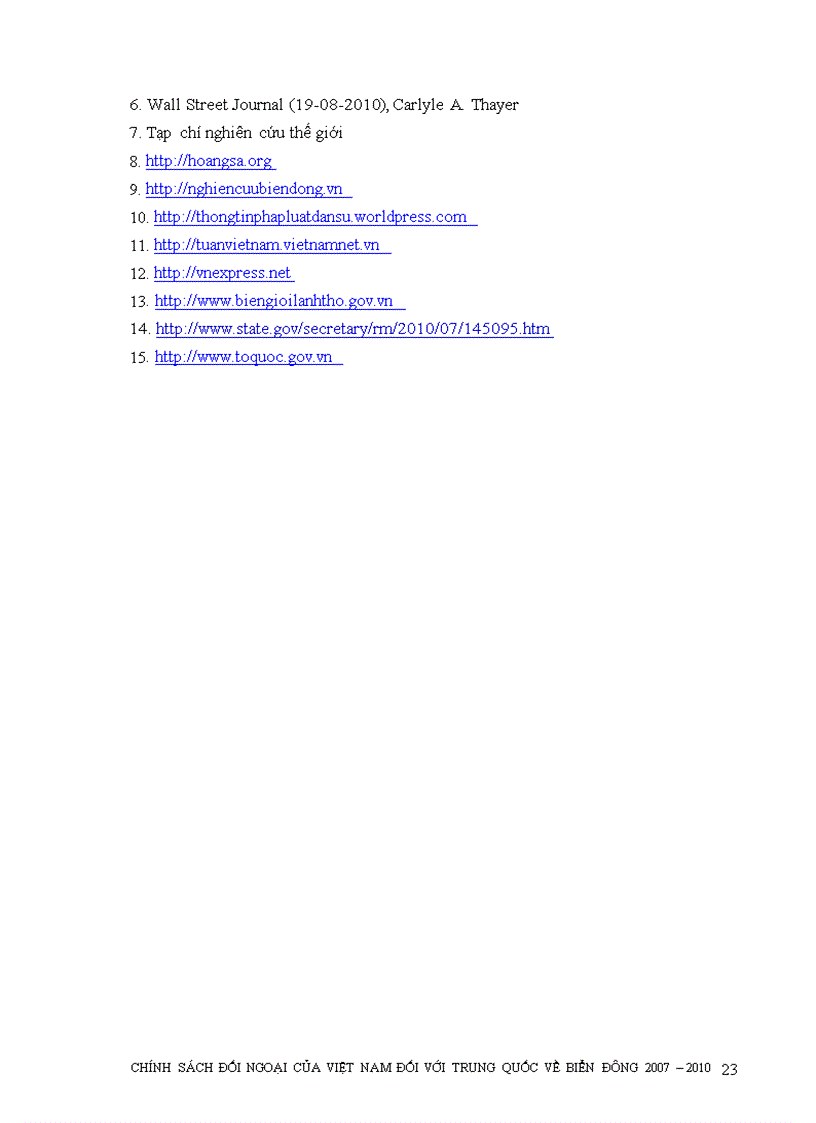 6. Wall Street Journal (19-08-2010), Carlyle A. Thayer

7. Tạp chí nghiên cứu thế giới

8. http://hoangsa.org

9. http://nghiencuubiendong.vn

10. http://thongtinphapluatdansu.worldpress.com

11. http://tuanvietnam.vietnamnet.vn

12. http://vnexpress.net

13. http://www.biengioilanhtho.gov.vn

14. http://www.state.gov/secretary/rm/2010/07/145095.htm

15. http://www.toquoc.gov.vn

CHÍNH SÁCH ĐỐI NGOẠI CỦA VIỆT NAM ĐỐI VỚI TRUNG QUỐC VỀ BIỂN ĐÔNG 2007 – 2010 23